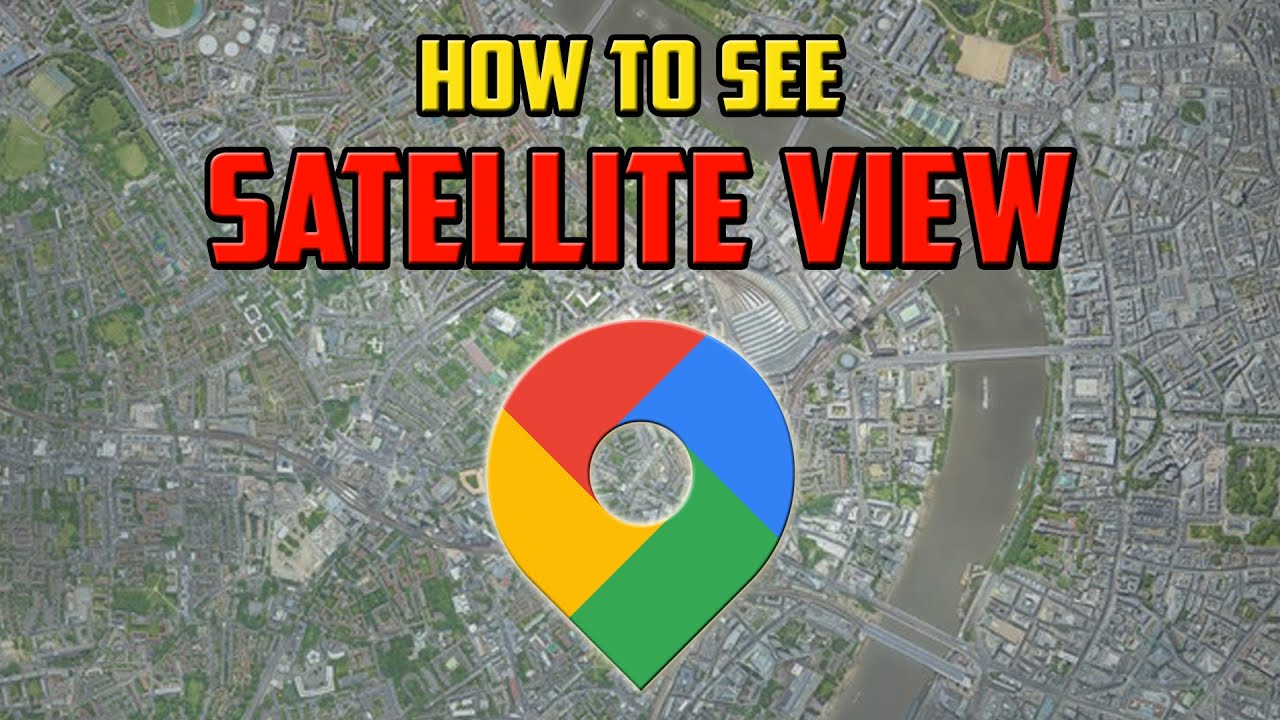 HOW TO SEE
SATELLITE VIEW